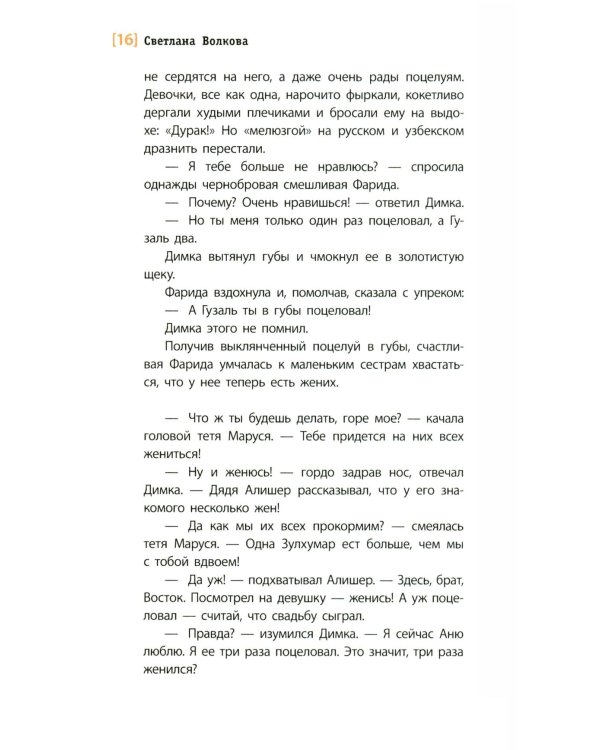 [16] Светлана Волкова

не сердятся на него, а даже очень рады поцелуям. Девочки, все как одна, нарочито фыркали, кокетливо дергали худыми плечиками и бросали ему на выдохе: «Дурак!» Но «мелюзгой» на русском и узбекском дразнить перестали.

— Я тебе больше не нравлюсь? — спросила однажды чернобровая смешливая Фарида.

— Почему? Очень нравишься! — ответил Димка.

— Но ты меня только один раз поцеловал, а Гузаль два.

Димка вытянул губы и чмокнул ее в золотистую щеку.

Фарида вздохнула и, помолчав, сказала с упреком:

— А Гузаль ты в губы поцеловал!

Димка этого не помнил.

Получив выклянченный поцелуй в губы, счастливая Фарида умчалась к маленьким сестрам хвастаться, что у нее теперь есть жених.

— Что ж ты будешь делать, горе мое? — качала головой тетя Маруся. — Тебе придется на них всех жениться!

— Ну и женюсь! — гордо задрав нос, отвечал Димка. — Дядя Алишер рассказывал, что у его знакомого несколько жен!

— Да как мы их всех прокормим? — смеялась тетя Маруся. — Одна Зулхумар ест больше, чем мы с тобой вдвоем!

— Да уж! — подхватывал Алишер. — Здесь, брат, Восток. Посмотрел на девушку — женись! А уж поцеловал — считай, что свадьбу сыграл.

— Правда? — изумился Димка. — Я сейчас Аню люблю. Я ее три раза поцеловал. Это значит, три раза женился?